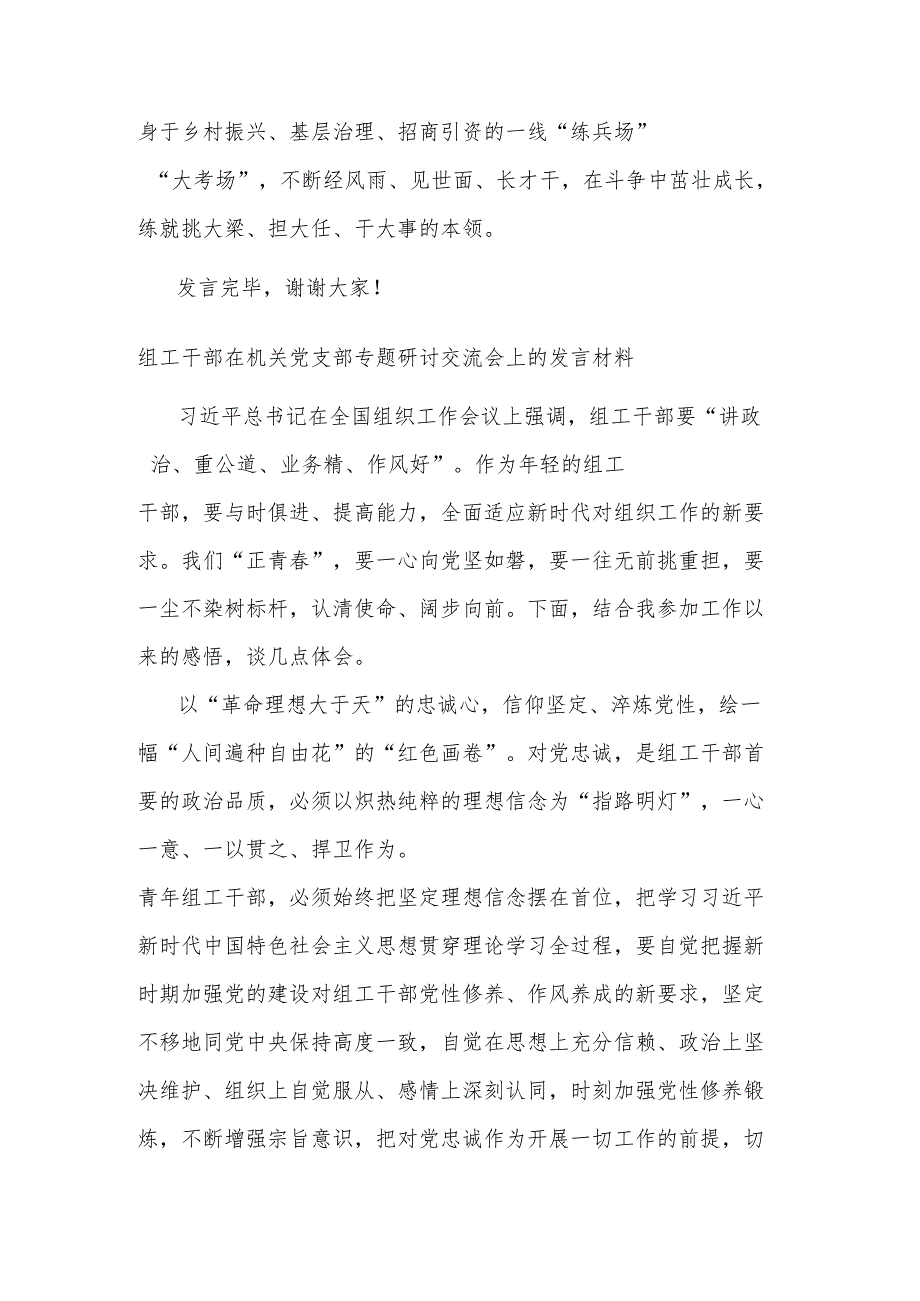 身于乡村振兴、基层治理、招商引资的一线“练兵场”“大考场”，不断经风雨、见世面、长才干，在斗争中茁壮成长，练就挑大梁、担大任、干大事的本领。

发言完毕，谢谢大家！

组工干部在机关党支部专题研讨交流会上的发言材料

习近平总书记在全国组织工作会议上强调，组工干部要“讲政治、重公道、业务精、作风好”。作为年轻的组工干部，要与时俱进、提高能力，全面适应新时代对组织工作的新要求。我们“正青春”，要一心向党坚如磐，要一往无前挑重担，要一尘不染树标杆，认清使命、阔步向前。下面，结合我参加工作以来的感悟，谈几点体会。

以“革命理想大于天”的忠诚心，信仰坚定、淬炼党性，绘一幅“人间遍种自由花”的“红色画卷”。对党忠诚，是组工干部首要的政治品质，必须以炽热纯粹的理想信念为“指路明灯”，一心一意、一以贯之、捍卫作为。

青年组工干部，必须始终把坚定理想信念摆在首位，把学习习近平新时代中国特色社会主义思想贯穿理论学习全过程，要自觉把握新时期加强党的建设对组工干部党性修养、作风养成的新要求，坚定不移地同党中央保持高度一致，自觉在思想上充分信赖、政治上坚决维护、组织上自觉服从、感情上深刻认同，时刻加强党性修养锻炼，不断增强宗旨意识，把对党忠诚作为开展一切工作的前提，切